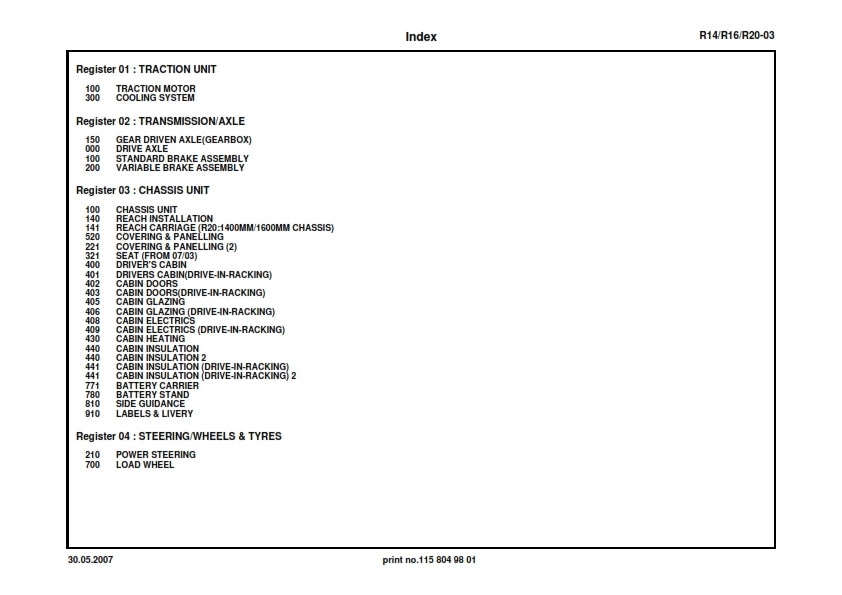 Index

R14/R16/R20-03

Register 01 : TRACTION UNIT

100 TRACTION MOTOR
300 COOLING SYSTEM

Register 02 : TRANSMISSION/AXLE

150 GEAR DRIVEN AXLE(GEARBOX)
000 DRIVE AXLE
100 STANDARD BRAKE ASSEMBLY
200 VARIABLE BRAKE ASSEMBLY

Register 03 : CHASSIS UNIT

100 CHASSIS UNIT
140 REACH INSTALLATION
141 REACH CARRIAGE (R20:1400MM/1600MM CHASSIS)
520 COVERING & PANELLING
221 COVERING & PANELLING (2)
321 SEAT (FROM 07/03)
400 DRIVER'S CABIN
401 DRIVERS CABIN(DRIVE-IN-RACKING)
402 CABIN DOORS
403 CABIN DOORS(DRIVE-IN-RACKING)
405 CABIN GLAZING
406 CABIN GLAZING (DRIVE-IN-RACKING)
408 CABIN ELECTRICS
409 CABIN ELECTRICS (DRIVE-IN-RACKING)
430 CABIN HEATING
440 CABIN INSULATION
440 CABIN INSULATION 2
441 CABIN INSULATION (DRIVE-IN-RACKING)
441 CABIN INSULATION (DRIVE-IN-RACKING) 2
771 BATTERY CARRIER
780 BATTERY STAND
810 SIDE GUIDANCE
910 LABELS & LIVERY

Register 04 : STEERING/WHEELS & TYRES

210 POWER STEERING
700 LOAD WHEEL

30.05.2007

print no.115 804 98 01